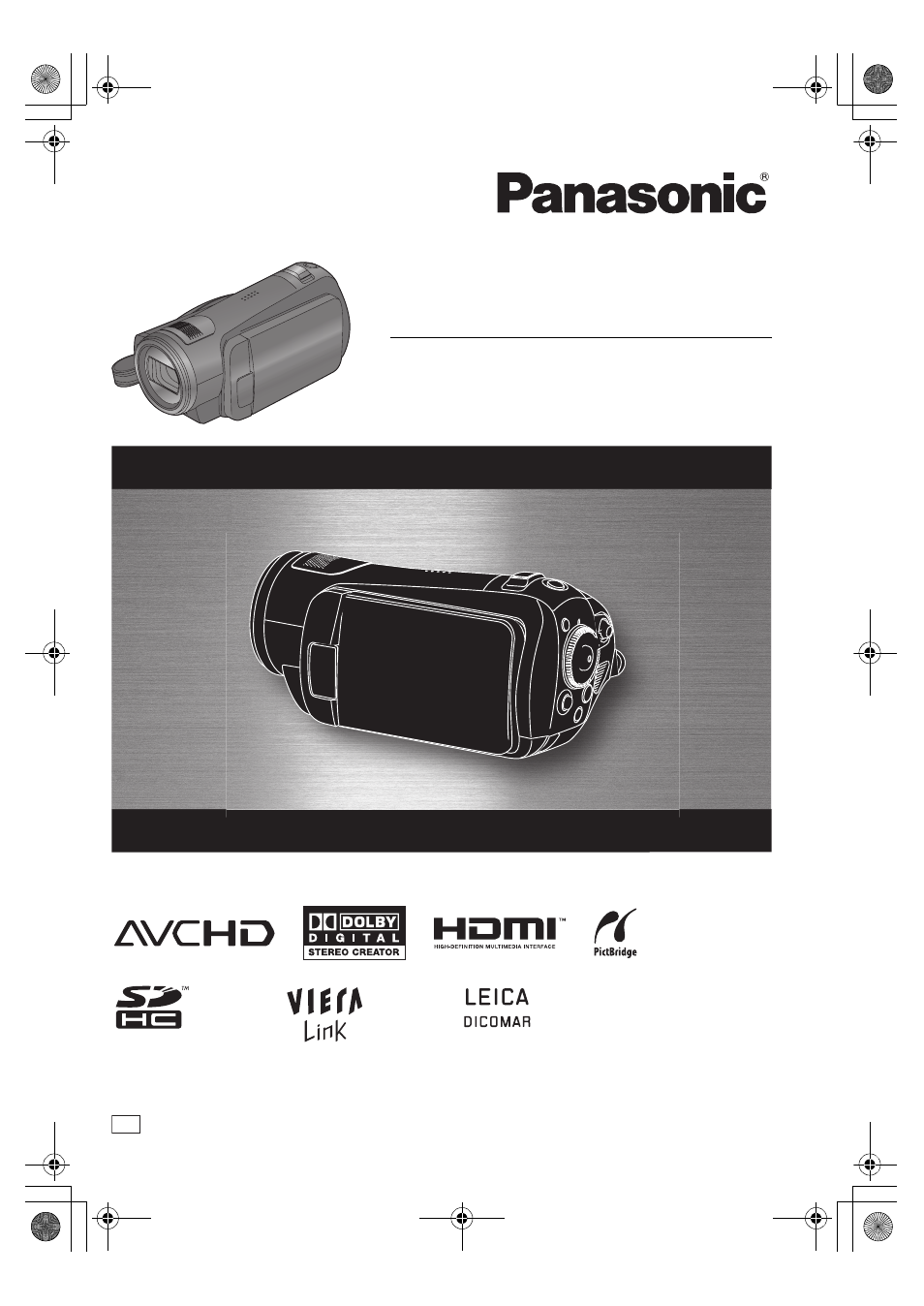 Panasonic®

AVCHD

DOLBY
DIGITAL
STEREO CREATOR

HDMI™
HIGH-DEFINITION MULTIMEDIA INTERFACE

PictBridge

SD HC™

VIERA Link

LEICA
DICOMAR